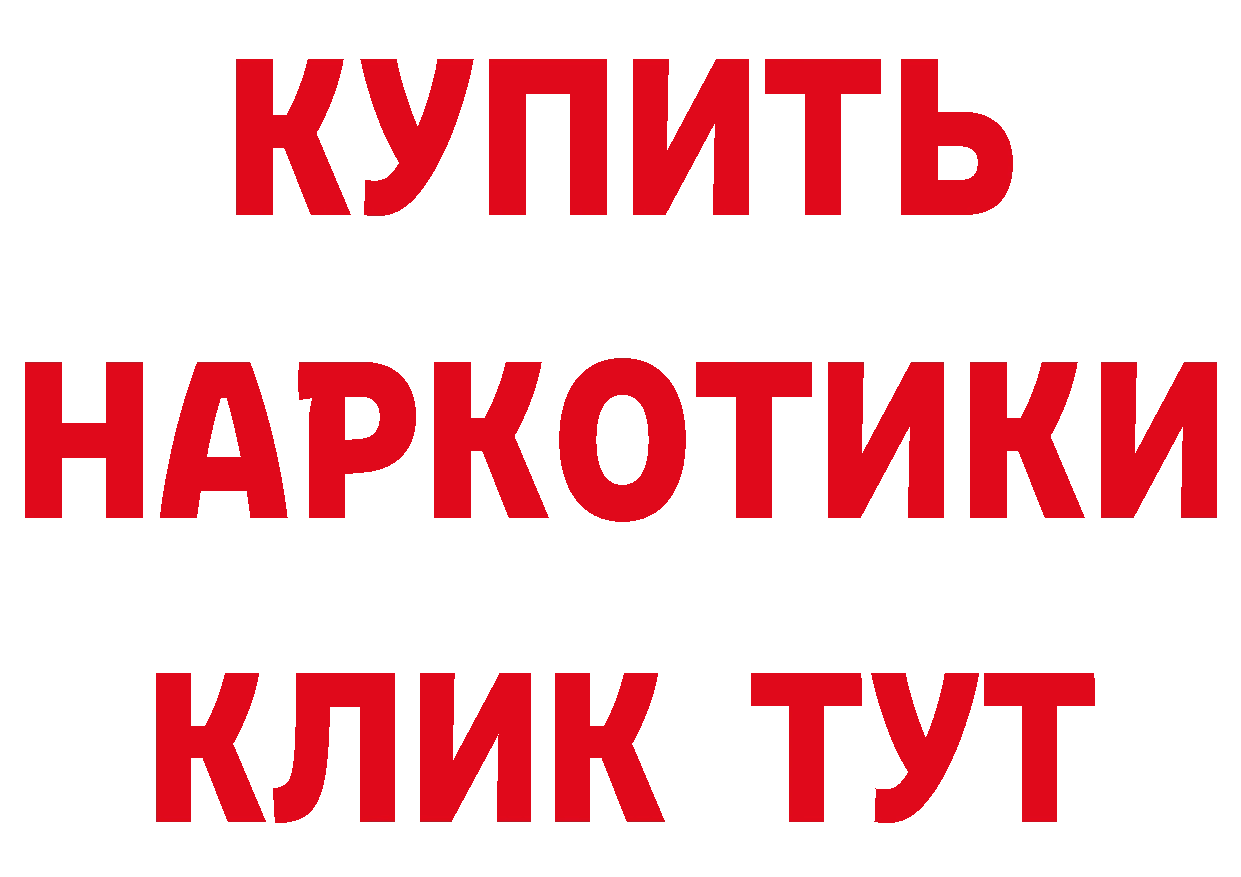 КУПИТЬ
НАРКОТИКИ
КЛИК ТУТ